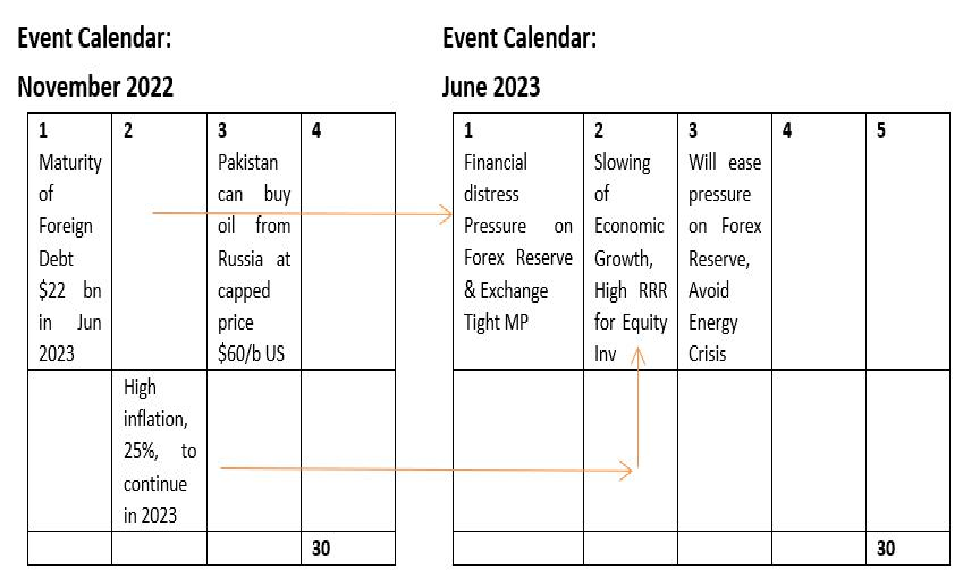 Event Calendar:

November 2022

| 1 Maturity of Foreign Debt \$22 bn in Jun 2023 | 2 | 3 Pakistan can buy oil from Russia at capped price \$60/b US | 4 |
|---|---|---|---|
| | High inflation, 25%, to continue in 2023 | | |
| | | | 30 |

Event Calendar:

June 2023

| 1 Financial distress Pressure on Forex Reserve & Exchange Tight MP | 2 Slowing of Economic Growth, High RRR for Equity Inv | 3 Will ease pressure on Forex Reserve, Avoid Energy Crisis | 4 | 5 |
|---|---|---|---|---|
| | | | | |
| | | | | 30 |